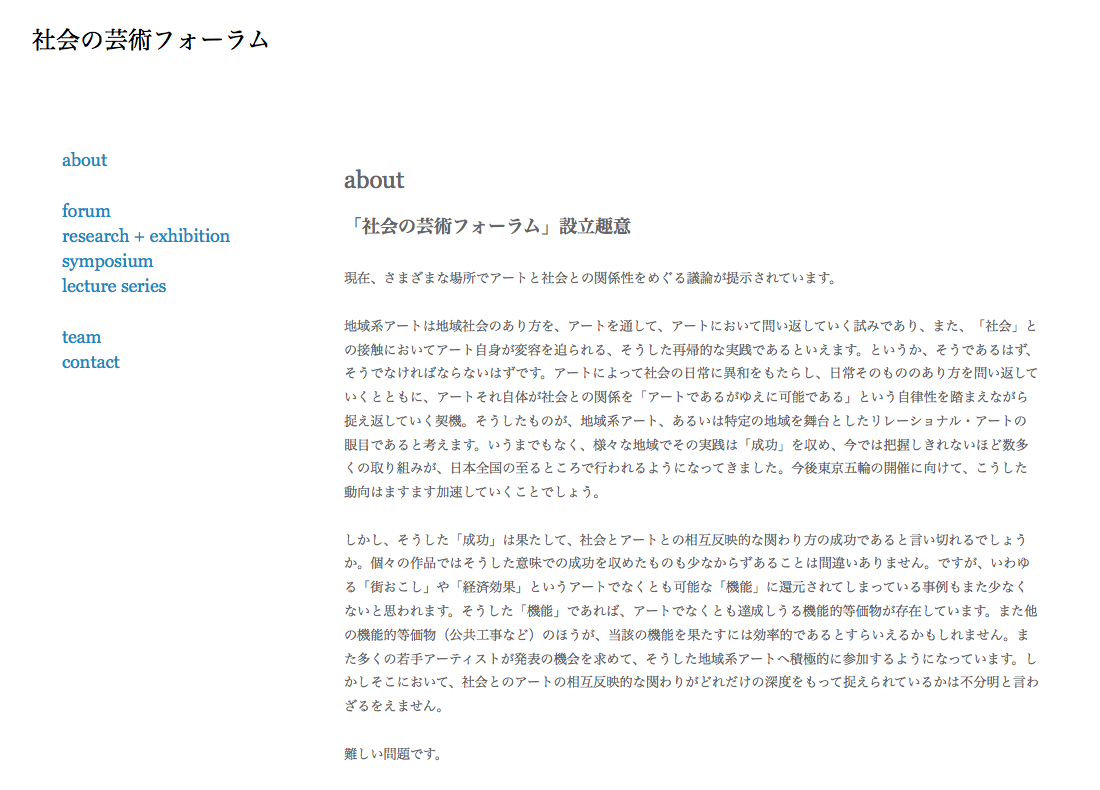 社会の芸術フォーラム

about

forum
research + exhibition
symposium
lecture series

team
contact

about

「社会の芸術フォーラム」設立趣意

現在、さまざまな場所でアートと社会との関係性をめぐる議論が提示されています。

地域系アートは地域社会のあり方を、アートを通して、アートにおいて問い返していく試みであり、また、「社会」との接触においてアート自身が変容を迫られる、そうした再帰的な実践であるといえます。というか、そうであるはず、そうでなければならないはずです。アートによって社会の日常に異和をもたらし、日常そのもののあり方を問い返していくとともに、アートそれ自体が社会との関係を「アートであるがゆえに可能である」という自律性を踏まえながら捉え返していく契機。そうしたものが、地域系アート、あるいは特定の地域を舞台としたリレーショナル・アートの眼目であると考えます。いうまでもなく、様々な地域でその実践は「成功」を収め、今では把握しきれないほど数多くの取り組みが、日本全国の至るところで行われるようになってきました。今後東京五輪の開催に向けて、こうした動向はますます加速していくことでしょう。

しかし、そうした「成功」は果たして、社会とアートとの相互反映的な関わり方の成功であると言い切れるでしょうか。個々の作品ではそうした意味での成功を収めたものも少なからずあることは間違いありません。ですが、いわゆる「街おこし」や「経済効果」というアートでなくとも可能な「機能」に還元されてしまっている事例もまた少なくないと思われます。そうした「機能」であれば、アートでなくとも達成しうる機能的等価物が存在しています。また他の機能的等価物（公共工事など）のほうが、当該の機能を果たすには効率的であるとすらいえるかもしれません。また多くの若手アーティストが発表の機会を求めて、そうした地域系アートへ積極的に参加するようになっています。しかしそこにおいて、社会とのアートの相互反映的な関わりがどれだけの深度をもって捉えられているかは不分明と言わざるをえません。

難しい問題です。